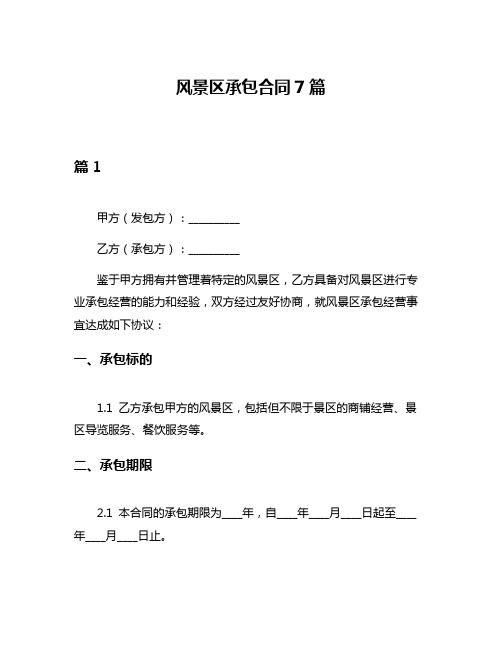 风景区承包合同7篇

篇1

甲方（发包方）：__________

乙方（承包方）：__________

鉴于甲方拥有并管理着特定的风景区，乙方具备对风景区进行专业承包经营的能力和经验，双方经过友好协商，就风景区承包经营事宜达成如下协议：

一、承包标的

1.1 乙方承包甲方的风景区，包括但不限于景区的商铺经营、景区导览服务、餐饮服务等。

二、承包期限

2.1 本合同的承包期限为____年，自____年____月____日起至____年____月____日止。